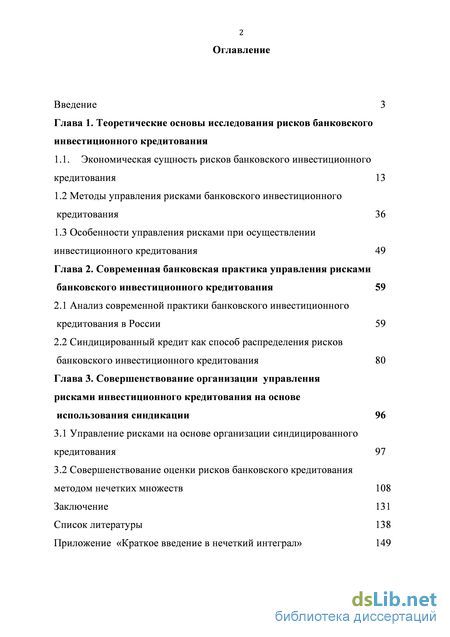 2

Оглавление

Введение 3

Глава 1. Теоретические основы исследования рисков банковского инвестиционного кредитования

1.1. Экономическая сущность рисков банковского инвестиционного кредитования 13

1.2 Методы управления рисками банковского инвестиционного кредитования 36

1.3 Особенности управления рисками при осуществлении инвестиционного кредитования 49

Глава 2. Современная банковская практика управления рисками банковского инвестиционного кредитования 59

2.1 Анализ современной практики банковского инвестиционного кредитования в России 59

2.2 Синдицированный кредит как способ распределения рисков банковского инвестиционного кредитования 80

Глава 3. Совершенствование организации управления рисками инвестиционного кредитования на основе использования синдикации 96

3.1 Управление рисками на основе организации синдицированного кредитования 97

3.2 Совершенствование оценки рисков банковского кредитования методом нечетких множеств 108

Заключение 131

Список литературы 138

Приложение «Краткое введение в нечеткий интеграл» 149

dsLib.net
библиотека диссертаций